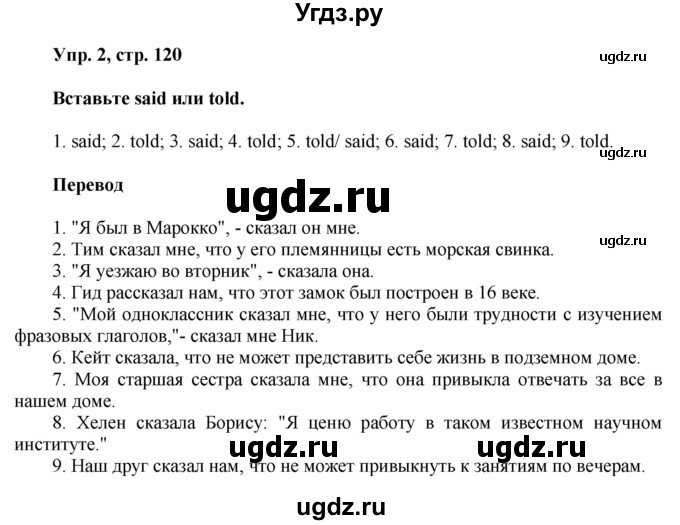 Угдз.ру

Упр. 2, стр. 120

ugdz.ru

Вставьте said или told.

1. said; 2. told; 3. said; 4. told; 5. told/ said; 6. said; 7. told; 8. said; 9. told.

ugdz.ru

Перевод

ugdz.ru

1. "Я был в Марокко", - сказал он мне.

ugdz.ru

2. Тим сказал мне, что у его племянницы есть морская свинка.
3. "Я уезжаю во вторник", - сказала она.
4. Гид рассказал нам, что этот замок был построен в 16 веке.
5. "Мой одноклассник сказал мне, что у него были трудности с изучением фразовых глаголов,"- сказал мне Ник.
6. Кейт сказала, что не может представить себе жизнь в подземном доме.
7. Моя старшая сестра сказала мне, что она привыкла отвечать за все в нашем доме.
8. Хелен сказала Борису: "Я ценю работу в таком известном научном институте."

ugdz.ru ugdz.ru

9. Наш друг сказал нам, что не может привыкнуть к занятиям по вечерам.

ugdz.ru